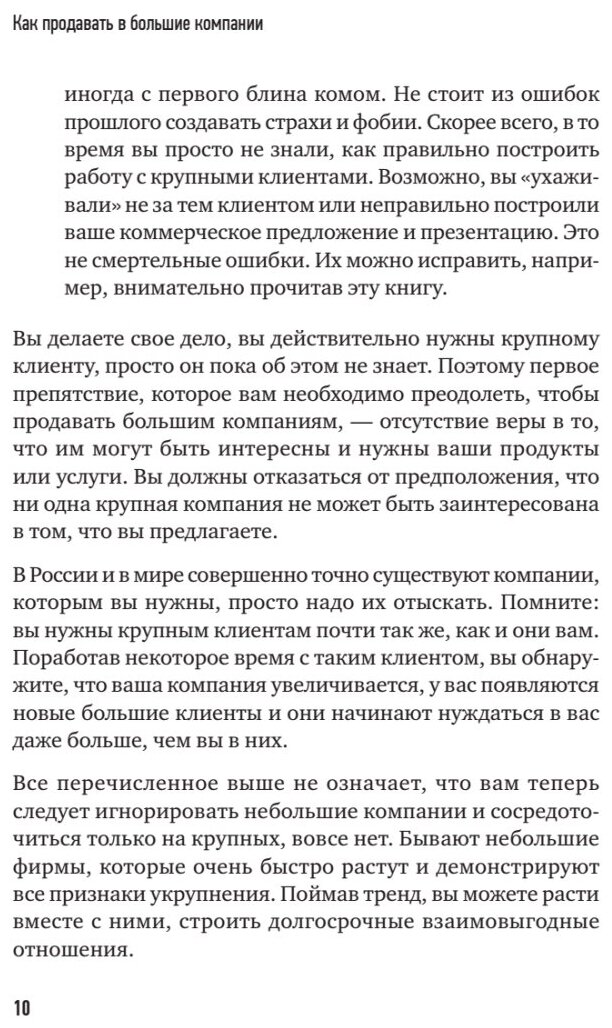 Как продавать в большие компании

иногда с первого блина комом. Не стоит из ошибок прошлого создавать страхи и фобии. Скорее всего, в то время вы просто не знали, как правильно построить работу с крупными клиентами. Возможно, вы «ухаживали» не за тем клиентом или неправильно построили ваше коммерческое предложение и презентацию. Это не смертельные ошибки. Их можно исправить, например, внимательно прочитав эту книгу.

Вы делаете свое дело, вы действительно нужны крупному клиенту, просто он пока об этом не знает. Поэтому первое препятствие, которое вам необходимо преодолеть, чтобы продавать большим компаниям, — отсутствие веры в то, что им могут быть интересны и нужны ваши продукты или услуги. Вы должны отказаться от предположения, что ни одна крупная компания не может быть заинтересована в том, что вы предлагаете.

В России и в мире совершенно точно существуют компании, которым вы нужны, просто надо их отыскать. Помните: вы нужны крупным клиентам почти так же, как и они вам. Поработав некоторое время с таким клиентом, вы обнаружите, что ваша компания увеличивается, у вас появляются новые большие клиенты и они начинают нуждаться в вас даже больше, чем вы в них.

Все перечисленное выше не означает, что вам теперь следует игнорировать небольшие компании и сосредоточиться только на крупных, вовсе нет. Бывают небольшие фирмы, которые очень быстро растут и демонстрируют все признаки укрупнения. Поймав тренд, вы можете расти вместе с ними, строить долгосрочные взаимовыгодные отношения.

10